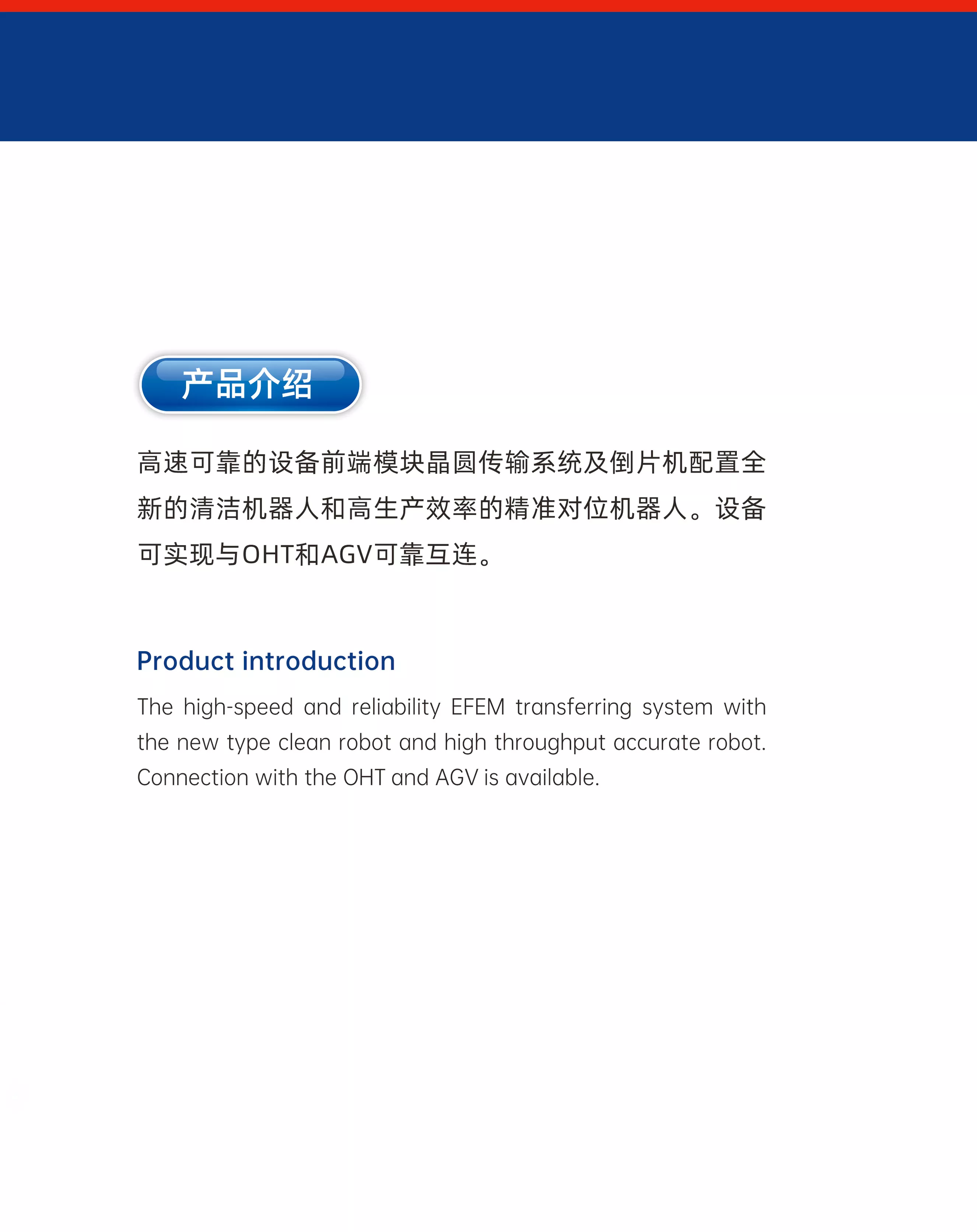 产品介绍

高速可靠的设备前端模块晶圆传输系统及倒片机配置全新的清洁机器人和高生产效率的精准对位机器人。设备可实现与OHT和AGV可靠互连。

Product introduction

The high-speed and reliability EFEM transferring system with the new type clean robot and high throughput accurate robot. Connection with the OHT and AGV is available.